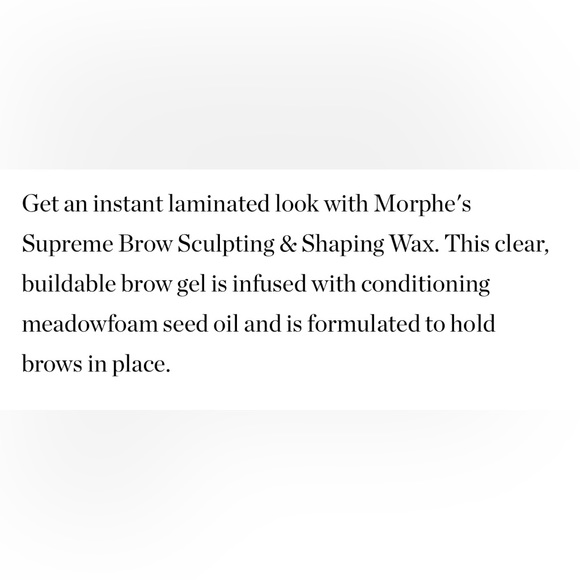 Get an instant laminated look with Morphe's Supreme Brow Sculpting & Shaping Wax. This clear, buildable brow gel is infused with conditioning meadowfoam seed oil and is formulated to hold brows in place.